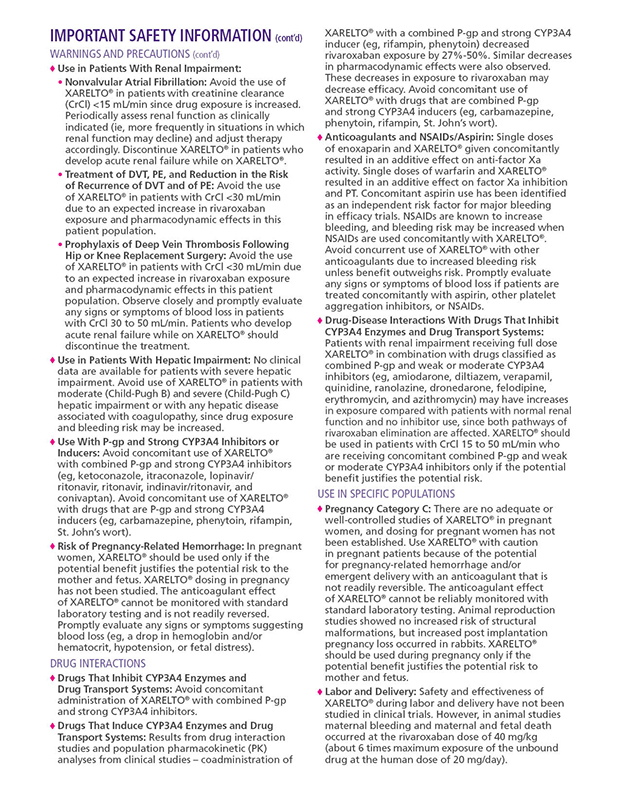 IMPORTANT SAFETY INFORMATION (cont'd)

WARNINGS AND PRECAUTIONS (cont'd)

♦ Use in Patients With Renal Impairment:

• Nonvalvular Atrial Fibrillation: Avoid the use of XARELTO® in patients with creatinine clearance (CrCl) <15 mL/min since drug exposure is increased. Periodically assess renal function as clinically indicated (ie, more frequently in situations in which renal function may decline) and adjust therapy accordingly. Discontinue XARELTO® in patients who develop acute renal failure while on XARELTO®.

• Treatment of DVT, PE, and Reduction in the Risk of Recurrence of DVT and of PE: Avoid the use of XARELTO® in patients with CrCl <30 mL/min due to an expected increase in rivaroxaban exposure and pharmacodynamic effects in this patient population.

• Prophylaxis of Deep Vein Thrombosis Following Hip or Knee Replacement Surgery: Avoid the use of XARELTO® in patients with CrCl <30 mL/min due to an expected increase in rivaroxaban exposure and pharmacodynamic effects in this patient population. Observe closely and promptly evaluate any signs or symptoms of blood loss in patients with CrCl 30 to 50 mL/min. Patients who develop acute renal failure while on XARELTO® should discontinue the treatment.

♦ Use in Patients With Hepatic Impairment: No clinical data are available for patients with severe hepatic impairment. Avoid use of XARELTO® in patients with moderate (Child-Pugh B) and severe (Child-Pugh C) hepatic impairment or with any hepatic disease associated with coagulopathy, since drug exposure and bleeding risk may be increased.

♦ Use With P-gp and Strong CYP3A4 Inhibitors or Inducers: Avoid concomitant use of XARELTO® with combined P-gp and strong CYP3A4 inhibitors (eg, ketoconazole, itraconazole, lopinavir/ritonavir, ritonavir, indinavir/ritonavir, and conivaptan). Avoid concomitant use of XARELTO® with drugs that are P-gp and strong CYP3A4 inducers (eg, carbamazepine, phenytoin, rifampin, St. John's wort).

♦ Risk of Pregnancy-Related Hemorrhage: In pregnant women, XARELTO® should be used only if the potential benefit justifies the potential risk to the mother and fetus. XARELTO® dosing in pregnancy has not been studied. The anticoagulant effect of XARELTO® cannot be monitored with standard laboratory testing and is not readily reversed. Promptly evaluate any signs or symptoms suggesting blood loss (eg, a drop in hemoglobin and/or hematocrit, hypotension, or fetal distress).

DRUG INTERACTIONS

♦ Drugs That Inhibit CYP3A4 Enzymes and Drug Transport Systems: Avoid concomitant administration of XARELTO® with combined P-gp and strong CYP3A4 inhibitors.

♦ Drugs That Induce CYP3A4 Enzymes and Drug Transport Systems: Results from drug interaction studies and population pharmacokinetic (PK) analyses from clinical studies – coadministration of XARELTO® with a combined P-gp and strong CYP3A4 inducer (eg, rifampin, phenytoin) decreased rivaroxaban exposure by 27%-50%. Similar decreases in pharmacodynamic effects were also observed. These decreases in exposure to rivaroxaban may decrease efficacy. Avoid concomitant use of XARELTO® with drugs that are combined P-gp and strong CYP3A4 inducers (eg, carbamazepine, phenytoin, rifampin, St. John's wort).

♦ Anticoagulants and NSAIDs/Aspirin: Single doses of enoxaparin and XARELTO® given concomitantly resulted in an additive effect on anti-factor Xa activity. Single doses of warfarin and XARELTO® resulted in an additive effect on factor Xa inhibition and PT. Concomitant aspirin use has been identified as an independent risk factor for major bleeding in efficacy trials. NSAIDs are known to increase bleeding, and bleeding risk may be increased when NSAIDs are used concomitantly with XARELTO®. Avoid concurrent use of XARELTO® with other anticoagulants due to increased bleeding risk unless benefit outweighs risk. Promptly evaluate any signs or symptoms of blood loss if patients are treated concomitantly with aspirin, other platelet aggregation inhibitors, or NSAIDs.

♦ Drug-Disease Interactions With Drugs That Inhibit CYP3A4 Enzymes and Drug Transport Systems: Patients with renal impairment receiving full dose XARELTO® in combination with drugs classified as combined P-gp and weak or moderate CYP3A4 inhibitors (eg, amiodarone, diltiazem, verapamil, quinidine, ranolazine, dronedarone, felodipine, erythromycin, and azithromycin) may have increases in exposure compared with patients with normal renal function and no inhibitor use, since both pathways of rivaroxaban elimination are affected. XARELTO® should be used in patients with CrCl 15 to 50 mL/min who are receiving concomitant combined P-gp and weak or moderate CYP3A4 inhibitors only if the potential benefit justifies the potential risk.

USE IN SPECIFIC POPULATIONS

♦ Pregnancy Category C: There are no adequate or well-controlled studies of XARELTO® in pregnant women, and dosing for pregnant women has not been established. Use XARELTO® with caution in pregnant patients because of the potential for pregnancy-related hemorrhage and/or emergent delivery with an anticoagulant that is not readily reversible. The anticoagulant effect of XARELTO® cannot be reliably monitored with standard laboratory testing. Animal reproduction studies showed no increased risk of structural malformations, but increased post implantation pregnancy loss occurred in rabbits. XARELTO® should be used during pregnancy only if the potential benefit justifies the potential risk to mother and fetus.

♦ Labor and Delivery: Safety and effectiveness of XARELTO® during labor and delivery have not been studied in clinical trials. However, in animal studies maternal bleeding and maternal and fetal death occurred at the rivaroxaban dose of 40 mg/kg (about 6 times maximum exposure of the unbound drug at the human dose of 20 mg/day).